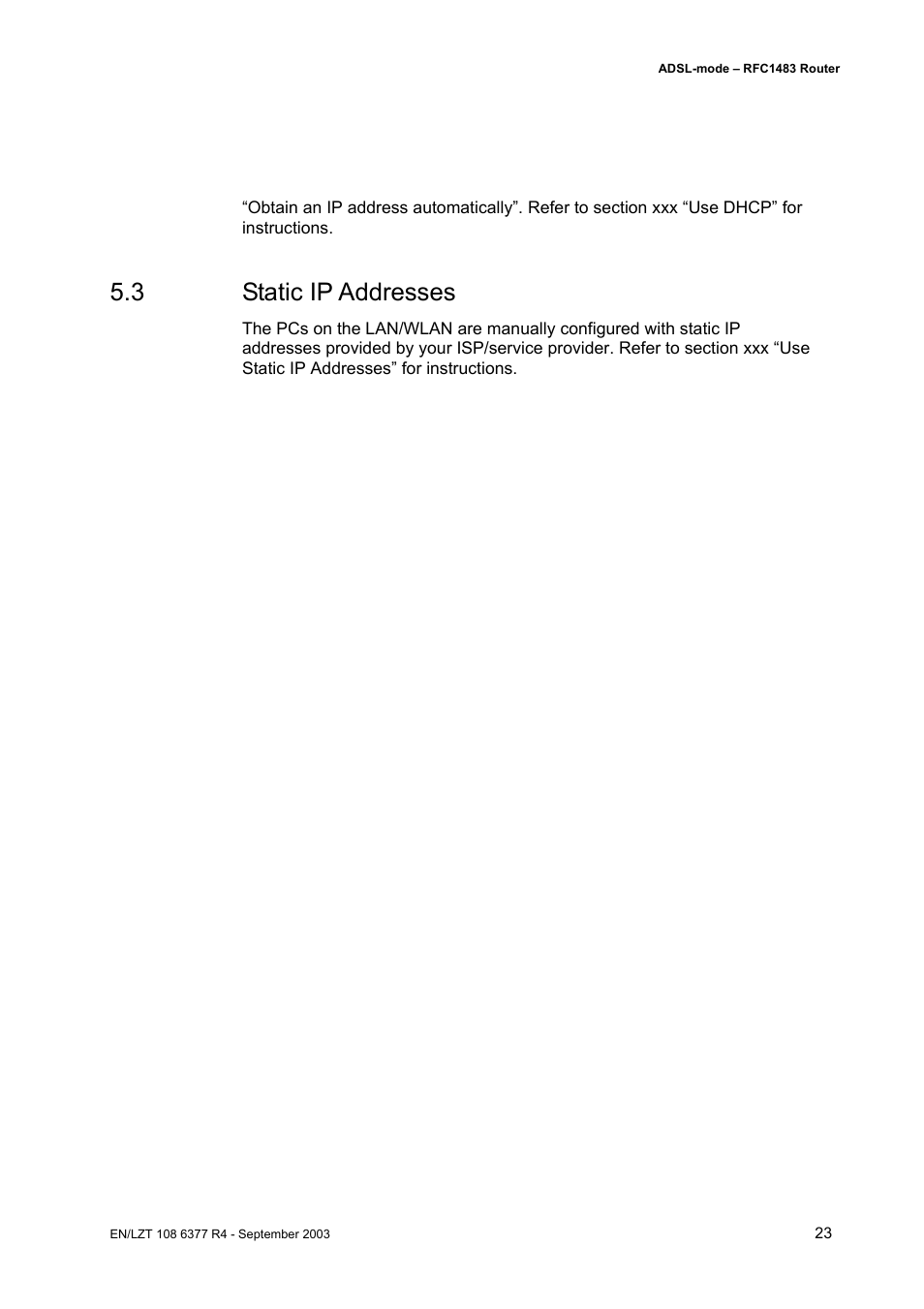 ADSL-mode – RFC1483 Router

“Obtain an IP address automatically”. Refer to section xxx “Use DHCP” for instructions.

5.3 Static IP Addresses

The PCs on the LAN/WLAN are manually configured with static IP addresses provided by your ISP/service provider. Refer to section xxx “Use Static IP Addresses” for instructions.

EN/LZT 108 6377 R4 - September 2003

23